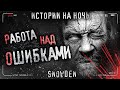 ИСТОРИИ НА НОЧЬ

РАБОТА НАД ОШИБКАМИ

SNOWDEN